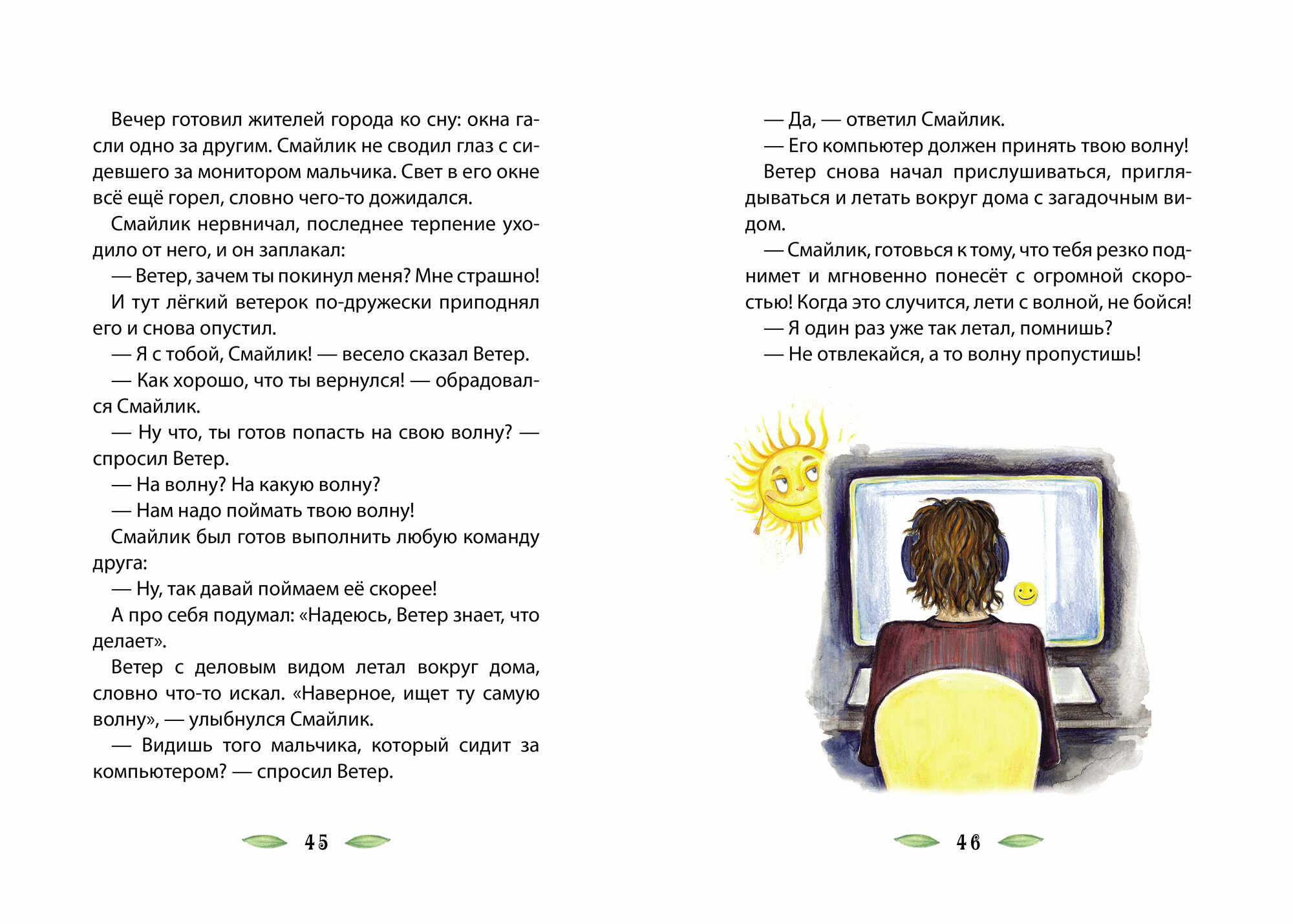 Вечер готовил жителей города ко сну: окна гасли одно за другим. Смайлик не сводил глаз с сидевшего за монитором мальчика. Свет в его окне всё ещё горел, словно чего-то дожидался.

Смайлик нервничал, последнее терпение уходило от него, и он заплакал:

— Ветер, зачем ты покинул меня? Мне страшно!

И тут лёгкий ветерок по-дружески приподнял его и снова опустил.

— Я с тобой, Смайлик! — весело сказал Ветер.

— Как хорошо, что ты вернулся! — обрадовался Смайлик.

— Ну что, ты готов попасть на свою волну? — спросил Ветер.

— На волну? На какую волну?

— Нам надо поймать твою волну!

Смайлик был готов выполнить любую команду друга:

— Ну, так давай поймаем её скорее!

А про себя подумал: «Надеюсь, Ветер знает, что делает».

Ветер с деловым видом летал вокруг дома, словно что-то искал. «Наверное, ищет ту самую волну», — улыбнулся Смайлик.

— Видишь того мальчика, который сидит за компьютером? — спросил Ветер.

45

— Да, — ответил Смайлик.

— Его компьютер должен принять твою волну!

Ветер снова начал прислушиваться, приглядываться и летать вокруг дома с загадочным видом.

— Смайлик, готовься к тому, что тебя резко поднимет и мгновенно понесёт с огромной скоростью! Когда это случится, лети с волной, не бойся!

— Я один раз уже так летал, помнишь?

— Не отвлекайся, а то волну пропустишь!

46